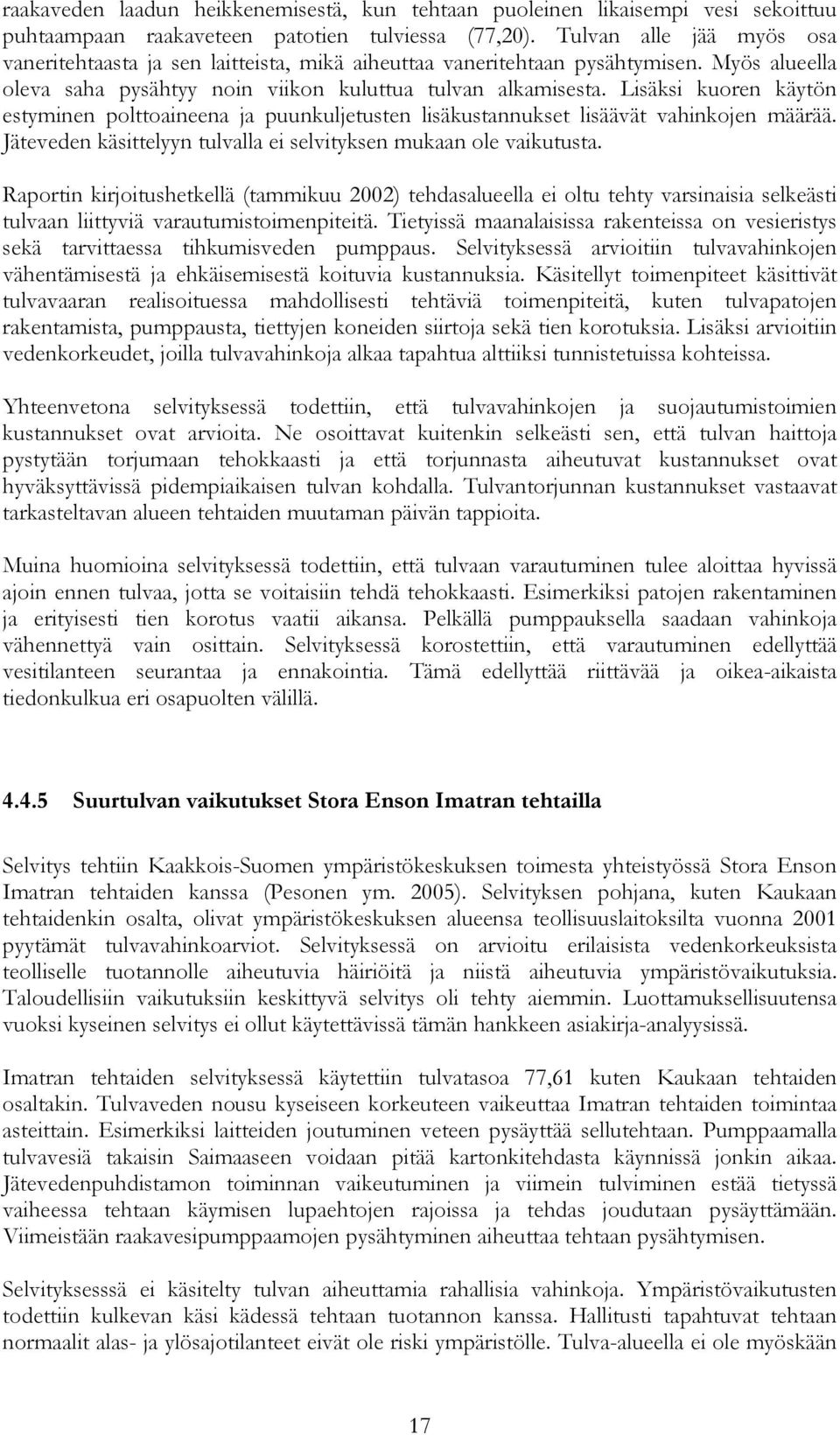 raakaveden laadun heikkenemisestä, kun tehtaan puoleinen likaisempi vesi sekoittuu puhtaampaan raakaveteen patotien tulviessa (77,20). Tulvan alle jää myös osa vaneritehtaasta ja sen laitteista, mikä aiheuttaa vaneritehtaan pysähtymisen. Myös alueella oleva saha pysähtyy noin viikon kuluttua tulvan alkamisesta. Lisäksi kuoren käytön estyminen polttoaineena ja puunkuljetusten lisäkustannukset lisäävät vahinkojen määrää. Jäteveden käsittelyyn tulvalla ei selvityksen mukaan ole vaikutusta.

Raportin kirjoitushetkellä (tammikuu 2002) tehdasalueella ei oltu tehty varsinaisia selkeästi tulvaan liittyviä varautumistoimenpiteitä. Tietyissä maanalaisissa rakenteissa on vesieristys sekä tarvittaessa tihkumisveden pumppaus. Selvityksessä arvioitiin tulvavahinkojen vähentämisestä ja ehkäisemisestä koituvia kustannuksia. Käsitellyt toimenpiteet käsittivät tulvavaaran realisoituessa mahdollisesti tehtäviä toimenpiteitä, kuten tulvapatojen rakentamista, pumppausta, tiettyjen koneiden siirtoja sekä tien korotuksia. Lisäksi arvioitiin vedenkorkeudet, joilla tulvavahinkoja alkaa tapahtua alttiiksi tunnistetuissa kohteissa.

Yhteenvetona selvityksessä todettiin, että tulvavahinkojen ja suojautumistoimien kustannukset ovat arvioita. Ne osoittavat kuitenkin selkeästi sen, että tulvan haittoja pystytään torjumaan tehokkaasti ja että torjunnasta aiheutuvat kustannukset ovat hyväksyttävissä pidempiaikaisen tulvan kohdalla. Tulvantorjunnan kustannukset vastaavat tarkasteltavan alueen tehtaiden muutaman päivän tappioita.

Muina huomioina selvityksessä todettiin, että tulvaan varautuminen tulee aloittaa hyvissä ajoin ennen tulvaa, jotta se voitaisiin tehdä tehokkaasti. Esimerkiksi patojen rakentaminen ja erityisesti tien korotus vaatii aikansa. Pelkällä pumppauksella saadaan vahinkoja vähennettyä vain osittain. Selvityksessä korostettiin, että varautuminen edellyttää vesitilanteen seurantaa ja ennakointia. Tämä edellyttää riittävää ja oikea-aikaista tiedonkulkua eri osapuolten välillä.

4.4.5 Suurtulvan vaikutukset Stora Enson Imatran tehtailla

Selvitys tehtiin Kaakkois-Suomen ympäristökeskuksen toimesta yhteistyössä Stora Enson Imatran tehtaiden kanssa (Pesonen ym. 2005). Selvityksen pohjana, kuten Kaukaan tehtaidenkin osalta, olivat ympäristökeskuksen alueensa teollisuuslaitoksilta vuonna 2001 pyytämät tulvavahinkoarviot. Selvityksessä on arvioitu erilaisista vedenkorkeuksista teolliselle tuotannolle aiheutuvia häiriöitä ja niistä aiheutuvia ympäristövaikutuksia. Taloudellisiin vaikutuksiin keskittyvä selvitys oli tehty aiemmin. Luottamuksellisuutensa vuoksi kyseinen selvitys ei ollut käytettävissä tämän hankkeen asiakirja-analyysissä.

Imatran tehtaiden selvityksessä käytettiin tulvatasoa 77,61 kuten Kaukaan tehtaiden osaltakin. Tulvaveden nousu kyseiseen korkeuteen vaikeuttaa Imatran tehtaiden toimintaa asteittain. Esimerkiksi laitteiden joutuminen veteen pysäyttää sellutehtaan. Pumppaamalla tulvavesiä takaisin Saimaaseen voidaan pitää kartonkitehdasta käynnissä jonkin aikaa. Jätevedenpuhdistamon toiminnan vaikeutuminen ja viimein tulviminen estää tietyssä vaiheessa tehtaan käymisen lupaehtojen rajoissa ja tehdas joudutaan pysäyttämään. Viimeistään raakavesipumppaamojen pysähtyminen aiheuttaa tehtaan pysähtymisen.

Selvityksesssä ei käsitelty tulvan aiheuttamia rahallisia vahinkoja. Ympäristövaikutusten todettiin kulkevan käsi kädessä tehtaan tuotannon kanssa. Hallitusti tapahtuvat tehtaan normaalit alas- ja ylösajotilanteet eivät ole riski ympäristölle. Tulva-alueella ei ole myöskään

17